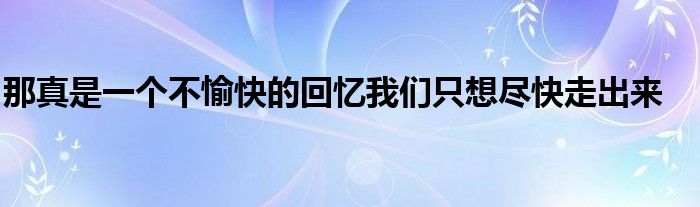 那真是一个不愉快的回忆我们只想尽快走出来